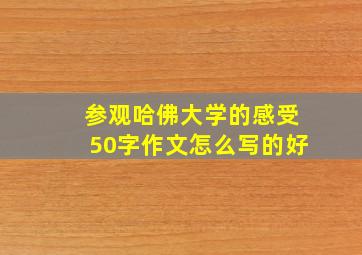 参观哈佛大学的感受
50字作文怎么写的好